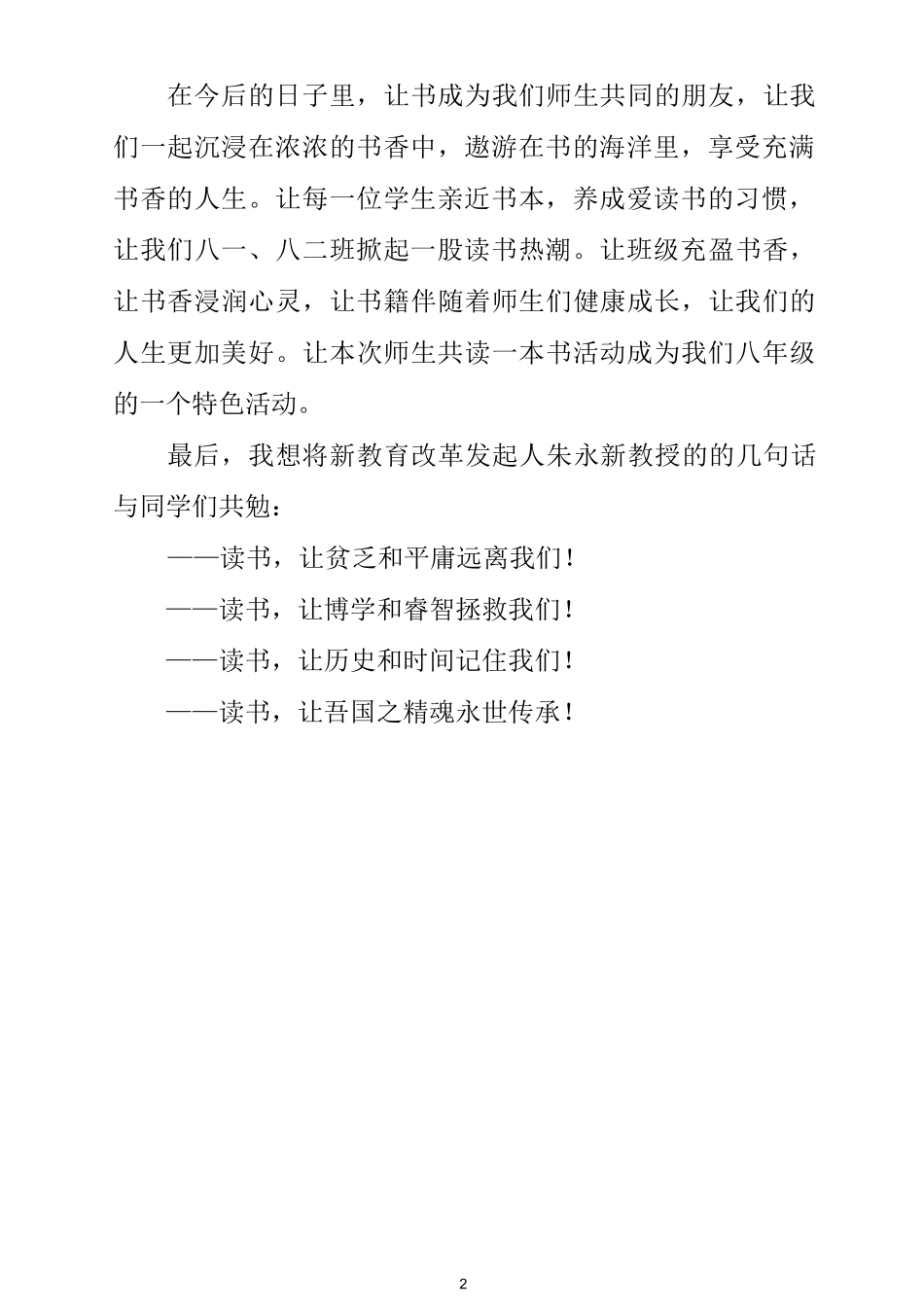 在今后的日子里，让书成为我们师生共同的朋友，让我们一起沉浸在浓浓的书香中，遨游在书的海洋里，享受充满书香的人生。让每一位学生亲近书本，养成爱读书的习惯，让我们八一、八二班掀起一股读书热潮。让班级充盈书香，让书香浸润心灵，让书籍伴随着师生们健康成长，让我们的人生更加美好。让本次师生共读一本书活动成为我们八年级的一个特色活动。

最后，我想将新教育改革发起人朱永新教授的的几句话与同学们共勉：

——读书，让贫乏和平庸远离我们！

——读书，让博学和睿智拯救我们！

——读书，让历史和时间记住我们！

——读书，让吾国之精魂永世传承！

2